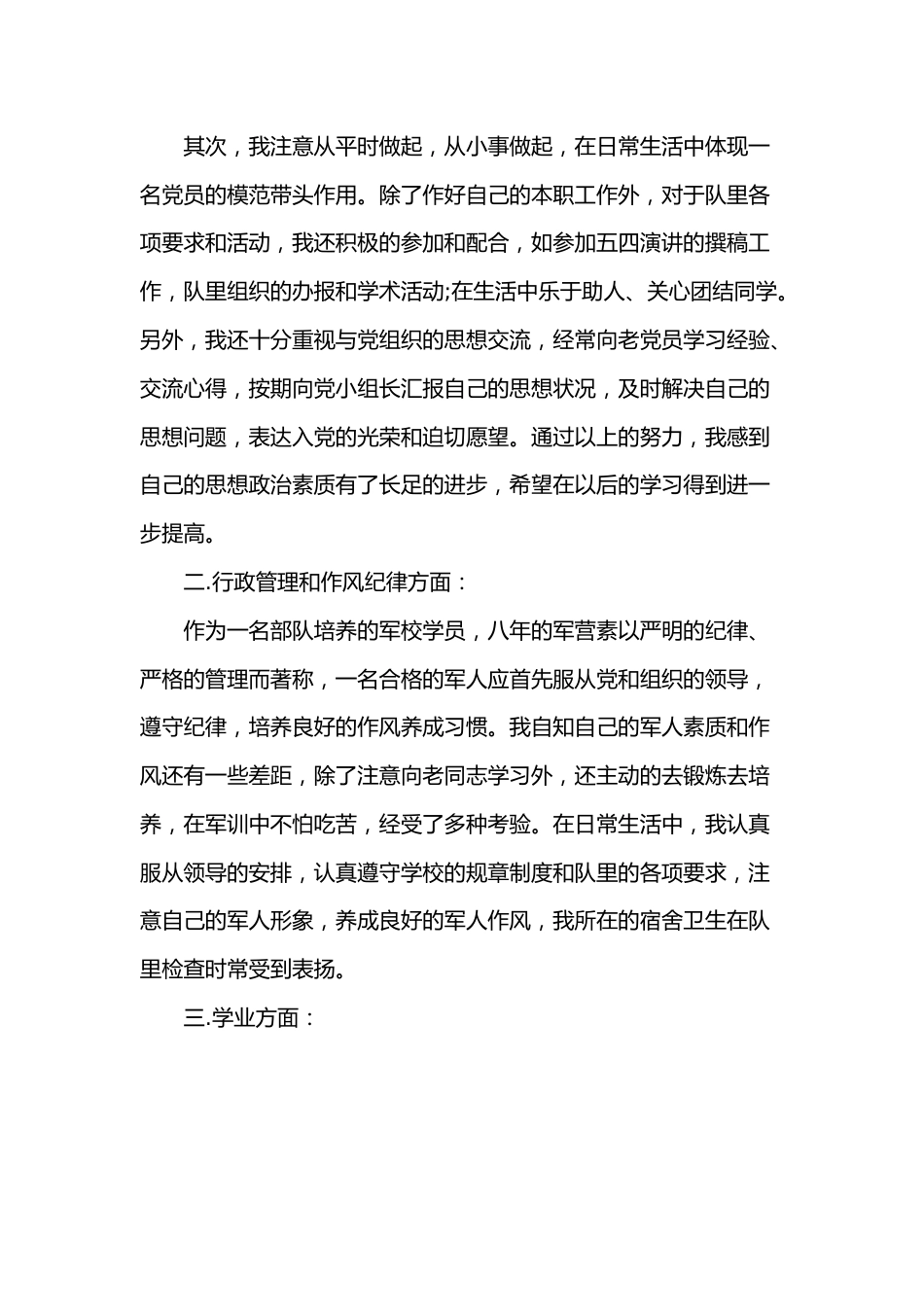 其次，我注意从平时做起，从小事做起，在日常生活中体现一名党员的模范带头作用。除了作好自己的本职工作外，对于队里各项要求和活动，我还积极的参加和配合，如参加五四演讲的撰稿工作，队里组织的办报和学术活动;在生活中乐于助人、关心团结同学。另外，我还十分重视与党组织的思想交流，经常向老党员学习经验、交流心得，按期向党小组长汇报自己的思想状况，及时解决自己的思想问题，表达入党的光荣和迫切愿望。通过以上的努力，我感到自己的思想政治素质有了长足的进步，希望在以后的学习得到进一步提高。

二.行政管理和作风纪律方面：

作为一名部队培养的军校学员，八年的军营素以严明的纪律、严格的管理而著称，一名合格的军人应首先服从党和组织的领导，遵守纪律，培养良好的作风养成习惯。我自知自己的军人素质和作风还有一些差距，除了注意向老同志学习外，还主动的去锻炼去培养，在军训中不怕吃苦，经受了多种考验。在日常生活中，我认真服从领导的安排，认真遵守学校的规章制度和队里的各项要求，注意自己的军人形象，养成良好的军人作风，我所在的宿舍卫生在队里检查时常受到表扬。

三.学业方面：